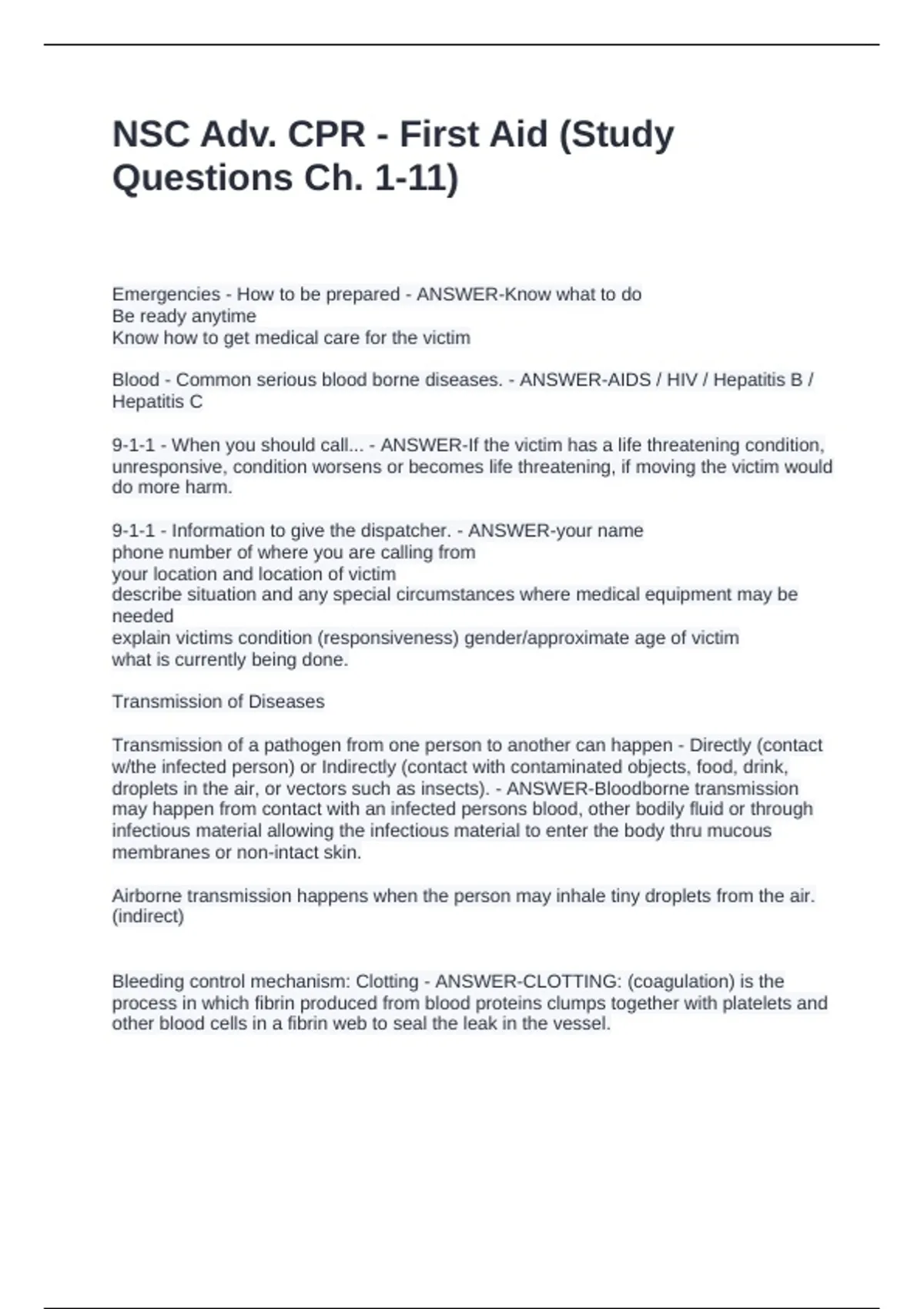 NSC Adv. CPR - First Aid (Study Questions Ch. 1-11)

Emergencies - How to be prepared - ANSWER-Know what to do
Be ready anytime
Know how to get medical care for the victim

Blood - Common serious blood borne diseases. - ANSWER-AIDS / HIV / Hepatitis B / Hepatitis C

9-1-1 - When you should call... - ANSWER-If the victim has a life threatening condition, unresponsive, condition worsens or becomes life threatening, if moving the victim would do more harm.

9-1-1 - Information to give the dispatcher. - ANSWER-your name
phone number of where you are calling from
your location and location of victim
describe situation and any special circumstances where medical equipment may be needed
explain victims condition (responsiveness) gender/approximate age of victim
what is currently being done.

Transmission of Diseases

Transmission of a pathogen from one person to another can happen - Directly (contact w/the infected person) or Indirectly (contact with contaminated objects, food, drink, droplets in the air, or vectors such as insects). - ANSWER-Bloodborne transmission may happen from contact with an infected persons blood, other bodily fluid or through infectious material allowing the infectious material to enter the body thru mucous membranes or non-intact skin.

Airborne transmission happens when the person may inhale tiny droplets from the air. (indirect)

Bleeding control mechanism: Clotting - ANSWER-CLOTTING: (coagulation) is the process in which fibrin produced from blood proteins clumps together with platelets and other blood cells in a fibrin web to seal the leak in the vessel.